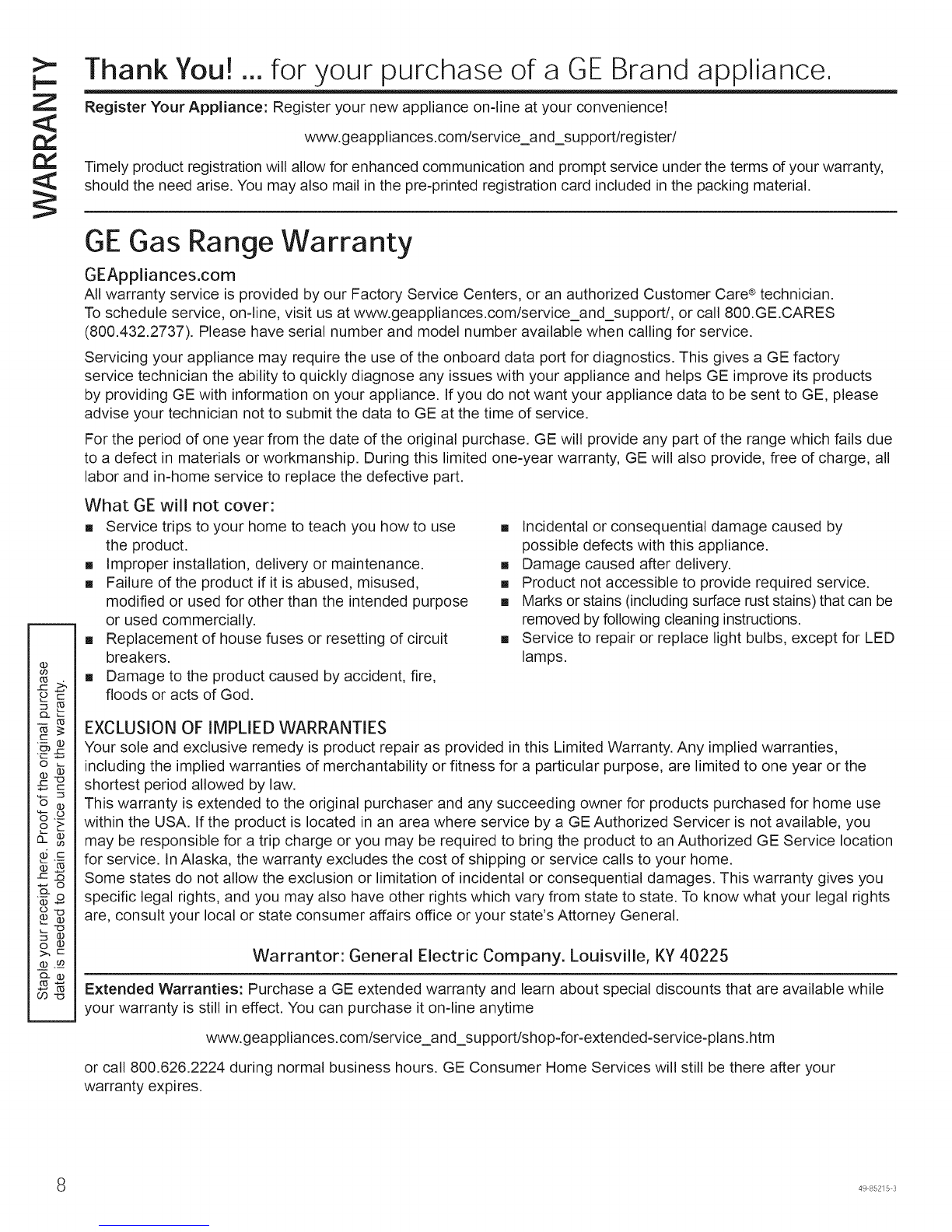 WARRANTY

Thank You! ... for your purchase of a GE Brand appliance.

Register Your Appliance: Register your new appliance on-line at your convenience!

www.geappliances.com/service_and_support/register/

Timely product registration will allow for enhanced communication and prompt service under the terms of your warranty, should the need arise. You may also mail in the pre-printed registration card included in the packing material.

GE Gas Range Warranty

GEAppliances.com

All warranty service is provided by our Factory Service Centers, or an authorized Customer Care® technician. To schedule service, on-line, visit us at www.geappliances.com/service_and_support/, or call 800.GE.CARES (800.432.2737). Please have serial number and model number available when calling for service.

Servicing your appliance may require the use of the onboard data port for diagnostics. This gives a GE factory service technician the ability to quickly diagnose any issues with your appliance and helps GE improve its products by providing GE with information on your appliance. If you do not want your appliance data to be sent to GE, please advise your technician not to submit the data to GE at the time of service.

For the period of one year from the date of the original purchase. GE will provide any part of the range which fails due to a defect in materials or workmanship. During this limited one-year warranty, GE will also provide, free of charge, all labor and in-home service to replace the defective part.

What GE will not cover:

■ Service trips to your home to teach you how to use the product.
■ Improper installation, delivery or maintenance.
■ Failure of the product if it is abused, misused, modified or used for other than the intended purpose or used commercially.
■ Replacement of house fuses or resetting of circuit breakers.
■ Damage to the product caused by accident, fire, floods or acts of God.

■ Incidental or consequential damage caused by possible defects with this appliance.
■ Damage caused after delivery.
■ Product not accessible to provide required service.
■ Marks or stains (including surface rust stains) that can be removed by following cleaning instructions.
■ Service to repair or replace light bulbs, except for LED lamps.

Staple your receipt here. Proof of the original purchase date is needed to obtain service under the warranty.

EXCLUSION OF IMPLIED WARRANTIES

Your sole and exclusive remedy is product repair as provided in this Limited Warranty. Any implied warranties, including the implied warranties of merchantability or fitness for a particular purpose, are limited to one year or the shortest period allowed by law.
This warranty is extended to the original purchaser and any succeeding owner for products purchased for home use within the USA. If the product is located in an area where service by a GE Authorized Servicer is not available, you may be responsible for a trip charge or you may be required to bring the product to an Authorized GE Service location for service. In Alaska, the warranty excludes the cost of shipping or service calls to your home.
Some states do not allow the exclusion or limitation of incidental or consequential damages. This warranty gives you specific legal rights, and you may also have other rights which vary from state to state. To know what your legal rights are, consult your local or state consumer affairs office or your state's Attorney General.

Warrantor: General Electric Company. Louisville, KY 40225

Extended Warranties: Purchase a GE extended warranty and learn about special discounts that are available while your warranty is still in effect. You can purchase it on-line anytime

www.geappliances.com/service_and_support/shop-for-extended-service-plans.htm

or call 800.626.2224 during normal business hours. GE Consumer Home Services will still be there after your warranty expires.

8

49-85215-3